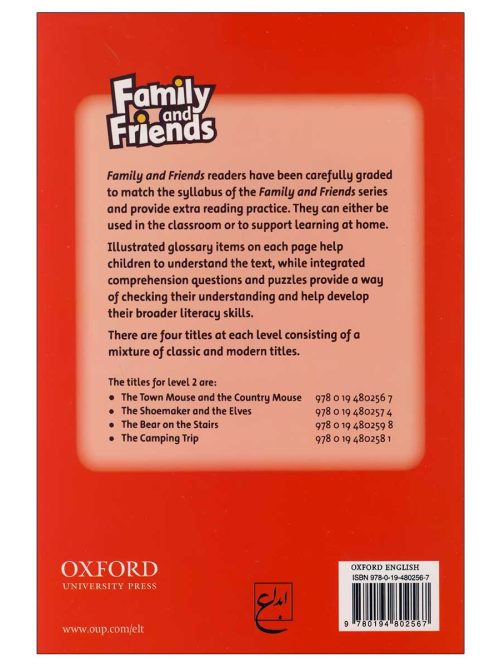 Family and Friends

Family and Friends readers have been carefully graded to match the syllabus of the Family and Friends series and provide extra reading practice. They can either be used in the classroom or to support learning at home.

Illustrated glossary items on each page help children to understand the text, while integrated comprehension questions and puzzles provide a way of checking their understanding and help develop their broader literacy skills.

There are four titles at each level consisting of a mixture of classic and modern titles.

The titles for level 2 are:
• The Town Mouse and the Country Mouse 978 0 19 480256 7
• The Shoemaker and the Elves 978 0 19 480257 4
• The Bear on the Stairs 978 0 19 480259 8
• The Camping Trip 978 0 19 480258 1

OXFORD
UNIVERSITY PRESS

www.oup.com/elt

ابداع

OXFORD ENGLISH
ISBN 978-0-19-480256-7

9 780194 802567